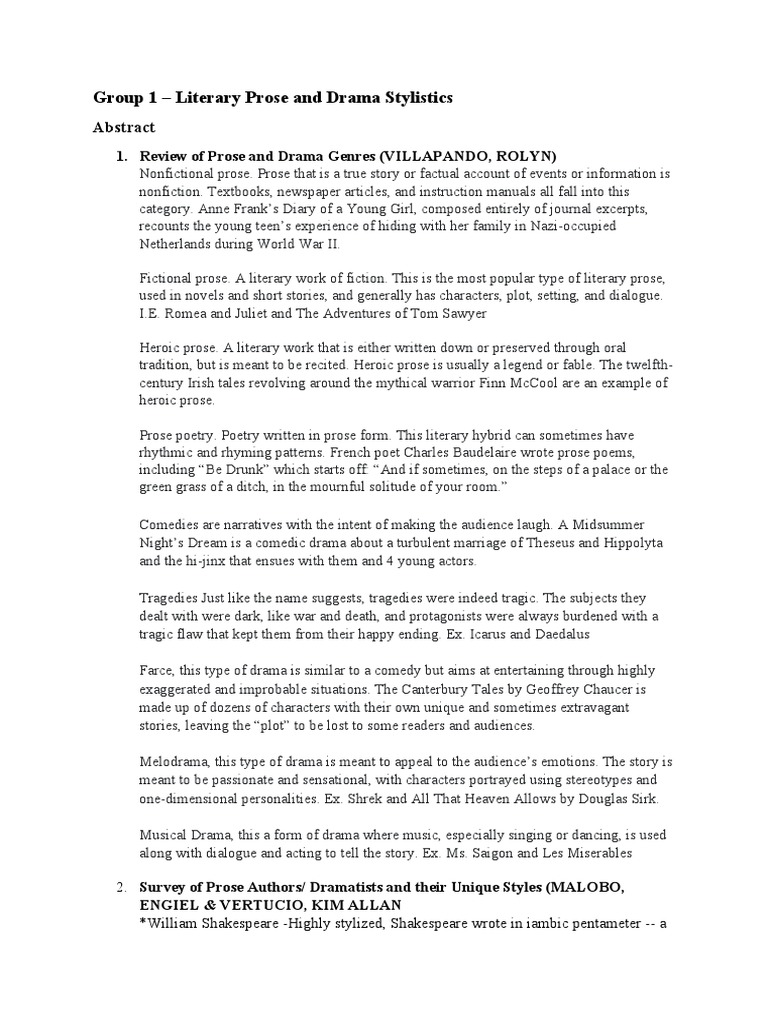 Group 1 – Literary Prose and Drama Stylistics

Abstract

1. Review of Prose and Drama Genres (VILLAPANDO, ROLYN)
Nonfictional prose. Prose that is a true story or factual account of events or information is nonfiction. Textbooks, newspaper articles, and instruction manuals all fall into this category. Anne Frank's Diary of a Young Girl, composed entirely of journal excerpts, recounts the young teen's experience of hiding with her family in Nazi-occupied Netherlands during World War II.

Fictional prose. A literary work of fiction. This is the most popular type of literary prose, used in novels and short stories, and generally has characters, plot, setting, and dialogue. I.E. Romea and Juliet and The Adventures of Tom Sawyer

Heroic prose. A literary work that is either written down or preserved through oral tradition, but is meant to be recited. Heroic prose is usually a legend or fable. The twelfth-century Irish tales revolving around the mythical warrior Finn McCool are an example of heroic prose.

Prose poetry. Poetry written in prose form. This literary hybrid can sometimes have rhythmic and rhyming patterns. French poet Charles Baudelaire wrote prose poems, including "Be Drunk" which starts off: "And if sometimes, on the steps of a palace or the green grass of a ditch, in the mournful solitude of your room."

Comedies are narratives with the intent of making the audience laugh. A Midsummer Night's Dream is a comedic drama about a turbulent marriage of Theseus and Hippolyta and the hi-jinx that ensues with them and 4 young actors.

Tragedies Just like the name suggests, tragedies were indeed tragic. The subjects they dealt with were dark, like war and death, and protagonists were always burdened with a tragic flaw that kept them from their happy ending. Ex. Icarus and Daedalus

Farce, this type of drama is similar to a comedy but aims at entertaining through highly exaggerated and improbable situations. The Canterbury Tales by Geoffrey Chaucer is made up of dozens of characters with their own unique and sometimes extravagant stories, leaving the "plot" to be lost to some readers and audiences.

Melodrama, this type of drama is meant to appeal to the audience's emotions. The story is meant to be passionate and sensational, with characters portrayed using stereotypes and one-dimensional personalities. Ex. Shrek and All That Heaven Allows by Douglas Sirk.

Musical Drama, this a form of drama where music, especially singing or dancing, is used along with dialogue and acting to tell the story. Ex. Ms. Saigon and Les Miserables

2. Survey of Prose Authors/ Dramatists and their Unique Styles (MALOBO, ENGIEL & VERTUCIO, KIM ALLAN
*William Shakespeare -Highly stylized, Shakespeare wrote in iambic pentameter -- a